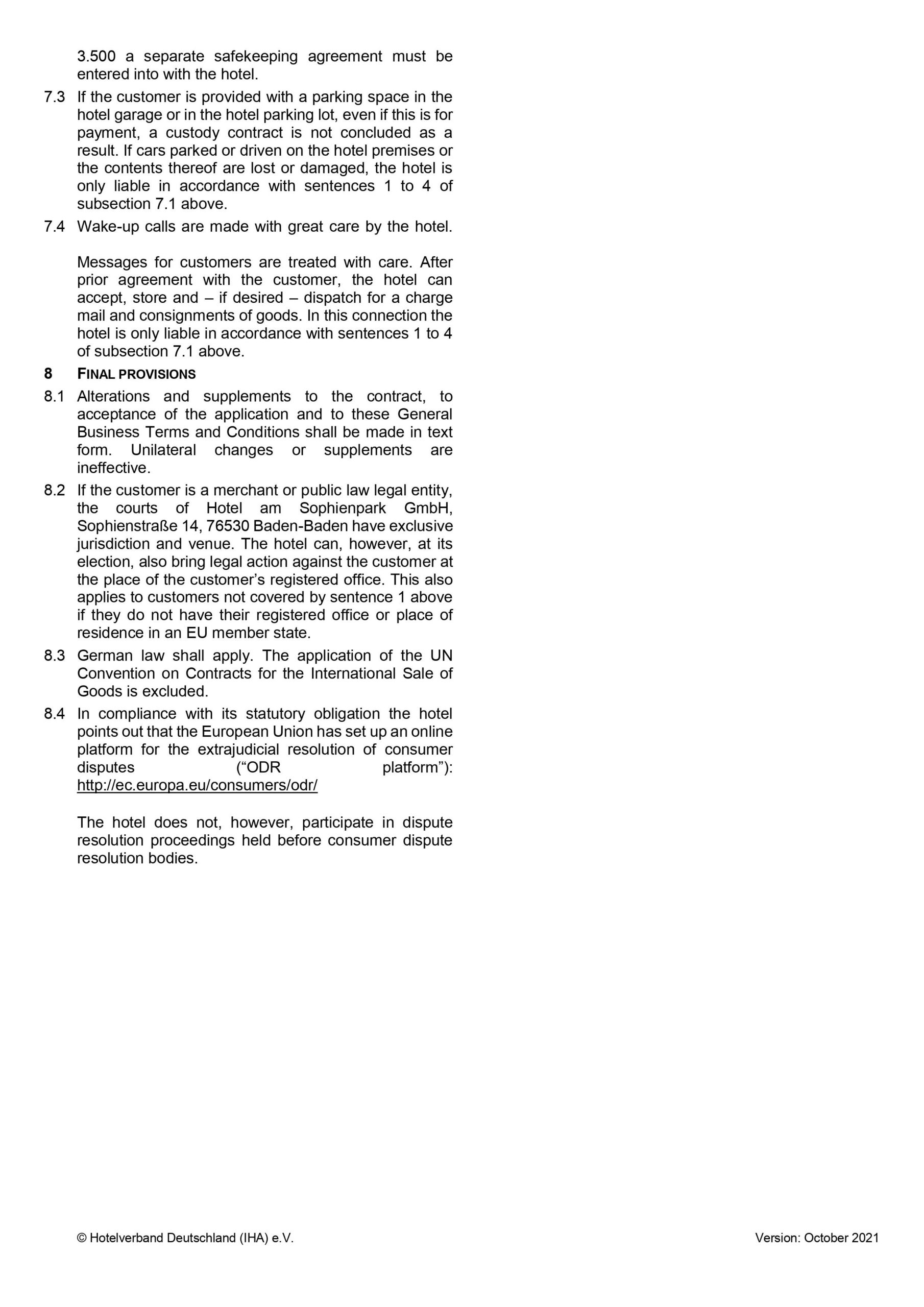 3.500 a separate safekeeping agreement must be entered into with the hotel.

7.3 If the customer is provided with a parking space in the hotel garage or in the hotel parking lot, even if this is for payment, a custody contract is not concluded as a result. If cars parked or driven on the hotel premises or the contents thereof are lost or damaged, the hotel is only liable in accordance with sentences 1 to 4 of subsection 7.1 above.

7.4 Wake-up calls are made with great care by the hotel.

Messages for customers are treated with care. After prior agreement with the customer, the hotel can accept, store and – if desired – dispatch for a charge mail and consignments of goods. In this connection the hotel is only liable in accordance with sentences 1 to 4 of subsection 7.1 above.

8 FINAL PROVISIONS

8.1 Alterations and supplements to the contract, to acceptance of the application and to these General Business Terms and Conditions shall be made in text form. Unilateral changes or supplements are ineffective.

8.2 If the customer is a merchant or public law legal entity, the courts of Hotel am Sophienpark GmbH, Sophienstraße 14, 76530 Baden-Baden have exclusive jurisdiction and venue. The hotel can, however, at its election, also bring legal action against the customer at the place of the customer's registered office. This also applies to customers not covered by sentence 1 above if they do not have their registered office or place of residence in an EU member state.

8.3 German law shall apply. The application of the UN Convention on Contracts for the International Sale of Goods is excluded.

8.4 In compliance with its statutory obligation the hotel points out that the European Union has set up an online platform for the extrajudicial resolution of consumer disputes ("ODR platform"): http://ec.europa.eu/consumers/odr/

The hotel does not, however, participate in dispute resolution proceedings held before consumer dispute resolution bodies.

© Hotelverband Deutschland (IHA) e.V. Version: October 2021